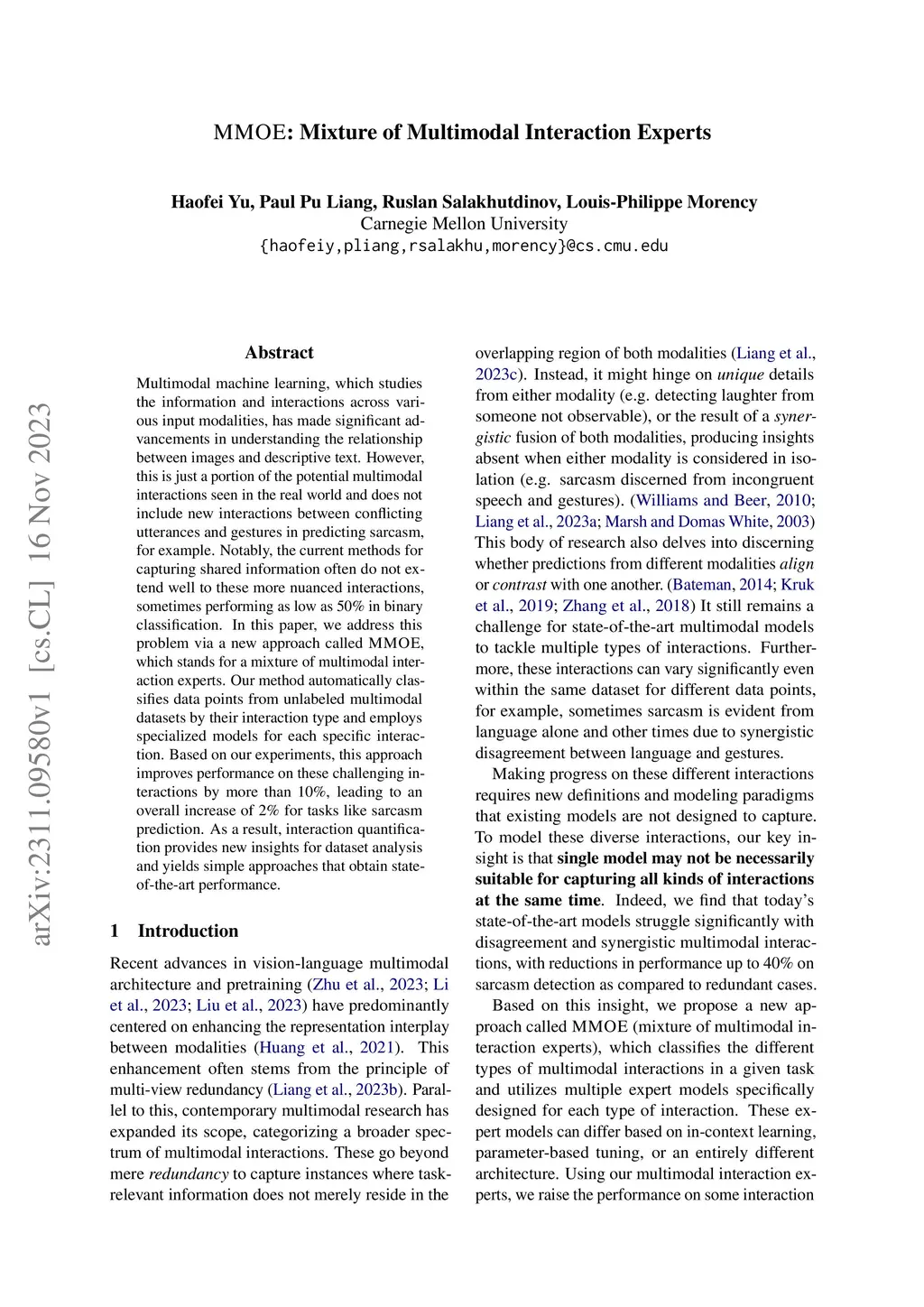 MMOE: Mixture of Multimodal Interaction Experts

Haofei Yu, Paul Pu Liang, Ruslan Salakhutdinov, Louis-Philippe Morency
Carnegie Mellon University
{haofeiy,pliang,rsalakhu,morency}@cs.cmu.edu

arXiv:2311.09580v1 [cs.CL] 16 Nov 2023

Abstract

Multimodal machine learning, which studies the information and interactions across various input modalities, has made significant advancements in understanding the relationship between images and descriptive text. However, this is just a portion of the potential multimodal interactions seen in the real world and does not include new interactions between conflicting utterances and gestures in predicting sarcasm, for example. Notably, the current methods for capturing shared information often do not extend well to these more nuanced interactions, sometimes performing as low as 50% in binary classification. In this paper, we address this problem via a new approach called MMOE, which stands for a mixture of multimodal interaction experts. Our method automatically classifies data points from unlabeled multimodal datasets by their interaction type and employs specialized models for each specific interaction. Based on our experiments, this approach improves performance on these challenging interactions by more than 10%, leading to an overall increase of 2% for tasks like sarcasm prediction. As a result, interaction quantification provides new insights for dataset analysis and yields simple approaches that obtain state-of-the-art performance.

1 Introduction

Recent advances in vision-language multimodal architecture and pretraining (Zhu et al., 2023; Li et al., 2023; Liu et al., 2023) have predominantly centered on enhancing the representation interplay between modalities (Huang et al., 2021). This enhancement often stems from the principle of multi-view redundancy (Liang et al., 2023b). Parallel to this, contemporary multimodal research has expanded its scope, categorizing a broader spectrum of multimodal interactions. These go beyond mere redundancy to capture instances where task-relevant information does not merely reside in the overlapping region of both modalities (Liang et al., 2023c). Instead, it might hinge on unique details from either modality (e.g. detecting laughter from someone not observable), or the result of a synergistic fusion of both modalities, producing insights absent when either modality is considered in isolation (e.g. sarcasm discerned from incongruent speech and gestures). (Williams and Beer, 2010; Liang et al., 2023a; Marsh and Domas White, 2003) This body of research also delves into discerning whether predictions from different modalities align or contrast with one another. (Bateman, 2014; Kruk et al., 2019; Zhang et al., 2018) It still remains a challenge for state-of-the-art multimodal models to tackle multiple types of interactions. Furthermore, these interactions can vary significantly even within the same dataset for different data points, for example, sometimes sarcasm is evident from language alone and other times due to synergistic disagreement between language and gestures.

Making progress on these different interactions requires new definitions and modeling paradigms that existing models are not designed to capture. To model these diverse interactions, our key insight is that single model may not be necessarily suitable for capturing all kinds of interactions at the same time. Indeed, we find that today's state-of-the-art models struggle significantly with disagreement and synergistic multimodal interactions, with reductions in performance up to 40% on sarcasm detection as compared to redundant cases.

Based on this insight, we propose a new approach called MMOE (mixture of multimodal interaction experts), which classifies the different types of multimodal interactions in a given task and utilizes multiple expert models specifically designed for each type of interaction. These expert models can differ based on in-context learning, parameter-based tuning, or an entirely different architecture. Using our multimodal interaction experts, we raise the performance on some interaction